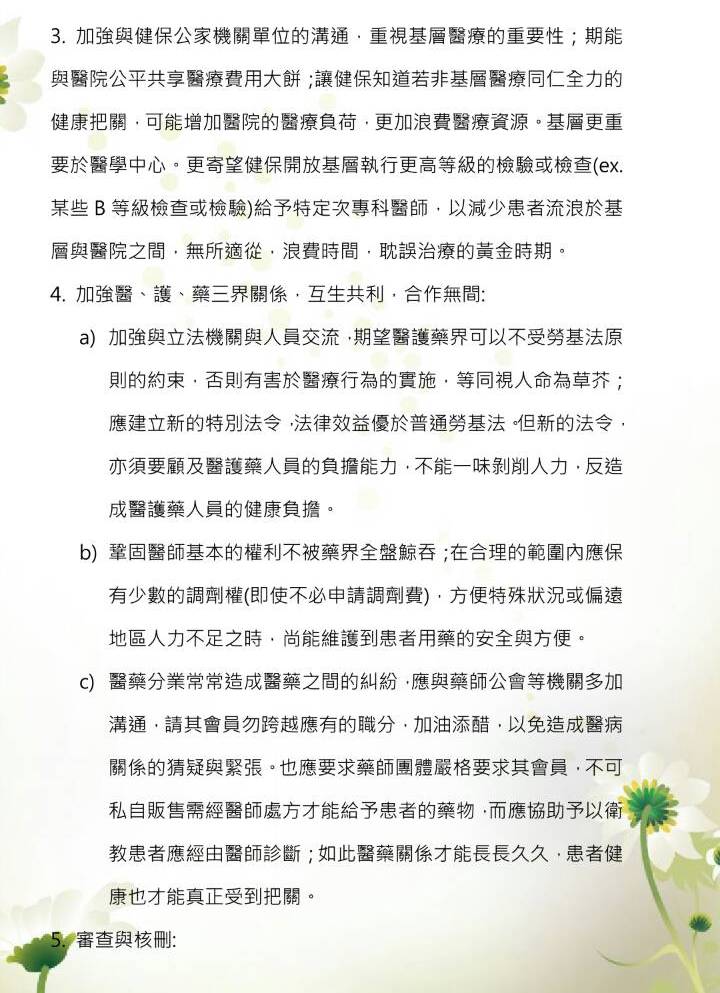 3. 加強與健保公家機關單位的溝通，重視基層醫療的重要性；期能與醫院公平共享醫療費用大餅；讓健保知道若非基層醫療同仁全力的健康把關，可能增加醫院的醫療負荷，更加浪費醫療資源。基層更重要於醫學中心。更寄望健保開放基層執行更高等級的檢驗或檢查(ex. 某些 B 等級檢查或檢驗)給予特定次專科醫師，以減少患者流浪於基層與醫院之間，無所適從，浪費時間，耽誤治療的黃金時期。

4. 加強醫、護、藥三界關係，互生共利，合作無間:

a) 加強與立法機關與人員交流，期望醫護藥界可以不受勞基法原則的約束，否則有害於醫療行為的實施，等同視人命為草芥；應建立新的特別法令，法律效益優於普通勞基法。但新的法令，亦須要顧及醫護藥人員的負擔能力，不能一味剝削人力，反造成醫護藥人員的健康負擔。

b) 鞏固醫師基本的權利不被藥界全盤鯨吞；在合理的範圍內應保有少數的調劑權(即使不必申請調劑費)，方便特殊狀況或偏遠地區人力不足之時，尚能維護到患者用藥的安全與方便。

c) 醫藥分業常常造成醫藥之間的糾紛，應與藥師公會等機關多加溝通，請其會員勿跨越應有的職分，加油添醋，以免造成醫病關係的猜疑與緊張。也應要求藥師團體嚴格要求其會員，不可私自販售需經醫師處方才能給予患者的藥物，而應協助予以衛教患者應經由醫師診斷；如此醫藥關係才能長長久久，患者健康也才能真正受到把關。

5. 審查與核刪: